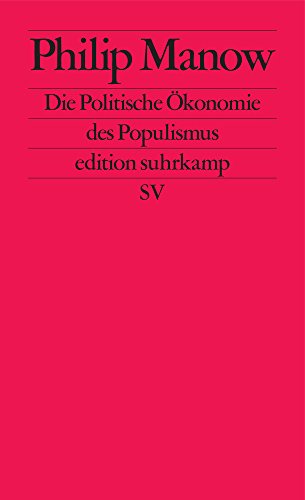 Philip Manow

Die Politische Ökonomie des Populismus

edition suhrkamp

SV